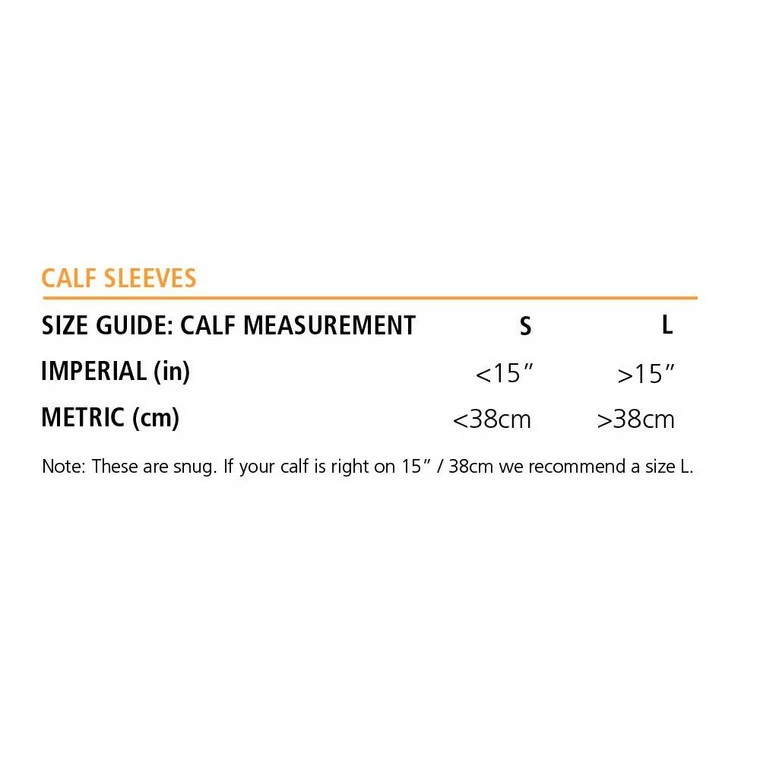 CALF SLEEVES

| SIZE GUIDE: CALF MEASUREMENT | S | L |
|---|---|---|
| IMPERIAL (in) | <15" | >15" |
| METRIC (cm) | <38cm | >38cm |

Note: These are snug. If your calf is right on 15" / 38cm we recommend a size L.